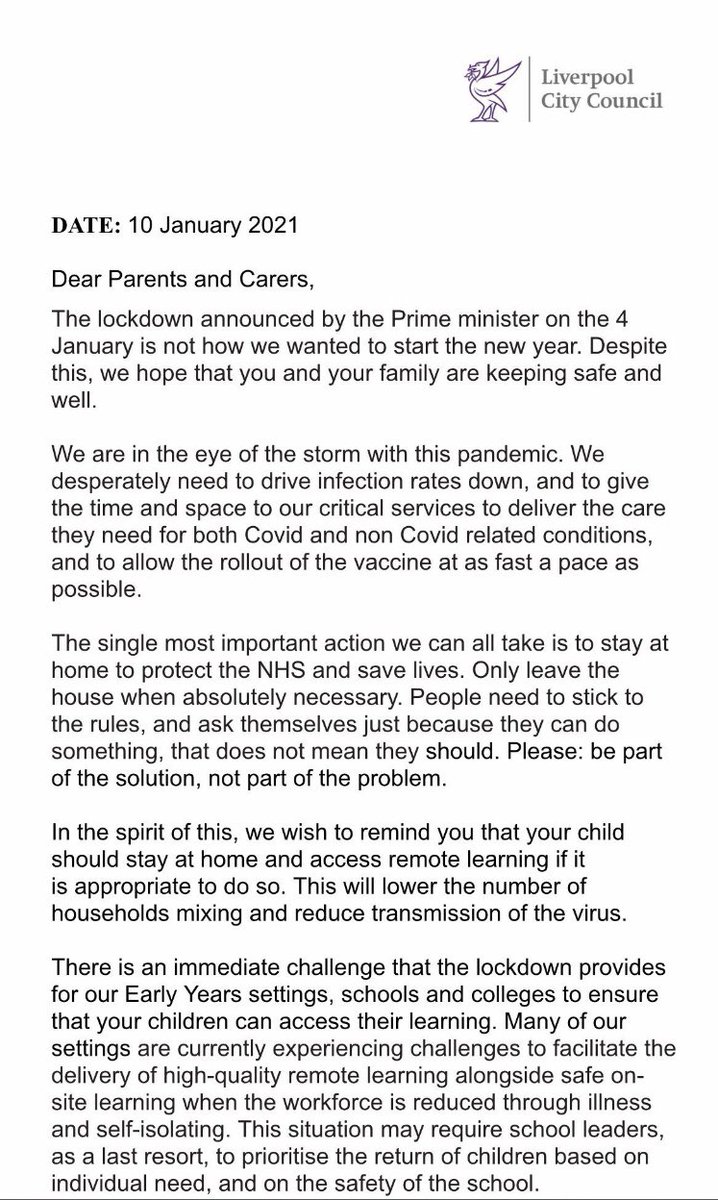 Liverpool City Council

DATE: 10 January 2021

Dear Parents and Carers,

The lockdown announced by the Prime minister on the 4 January is not how we wanted to start the new year. Despite this, we hope that you and your family are keeping safe and well.

We are in the eye of the storm with this pandemic. We desperately need to drive infection rates down, and to give the time and space to our critical services to deliver the care they need for both Covid and non Covid related conditions, and to allow the rollout of the vaccine at as fast a pace as possible.

The single most important action we can all take is to stay at home to protect the NHS and save lives. Only leave the house when absolutely necessary. People need to stick to the rules, and ask themselves just because they can do something, that does not mean they should. Please: be part of the solution, not part of the problem.

In the spirit of this, we wish to remind you that your child should stay at home and access remote learning if it is appropriate to do so. This will lower the number of households mixing and reduce transmission of the virus.

There is an immediate challenge that the lockdown provides for our Early Years settings, schools and colleges to ensure that your children can access their learning. Many of our settings are currently experiencing challenges to facilitate the delivery of high-quality remote learning alongside safe on-site learning when the workforce is reduced through illness and self-isolating. This situation may require school leaders, as a last resort, to prioritise the return of children based on individual need, and on the safety of the school.